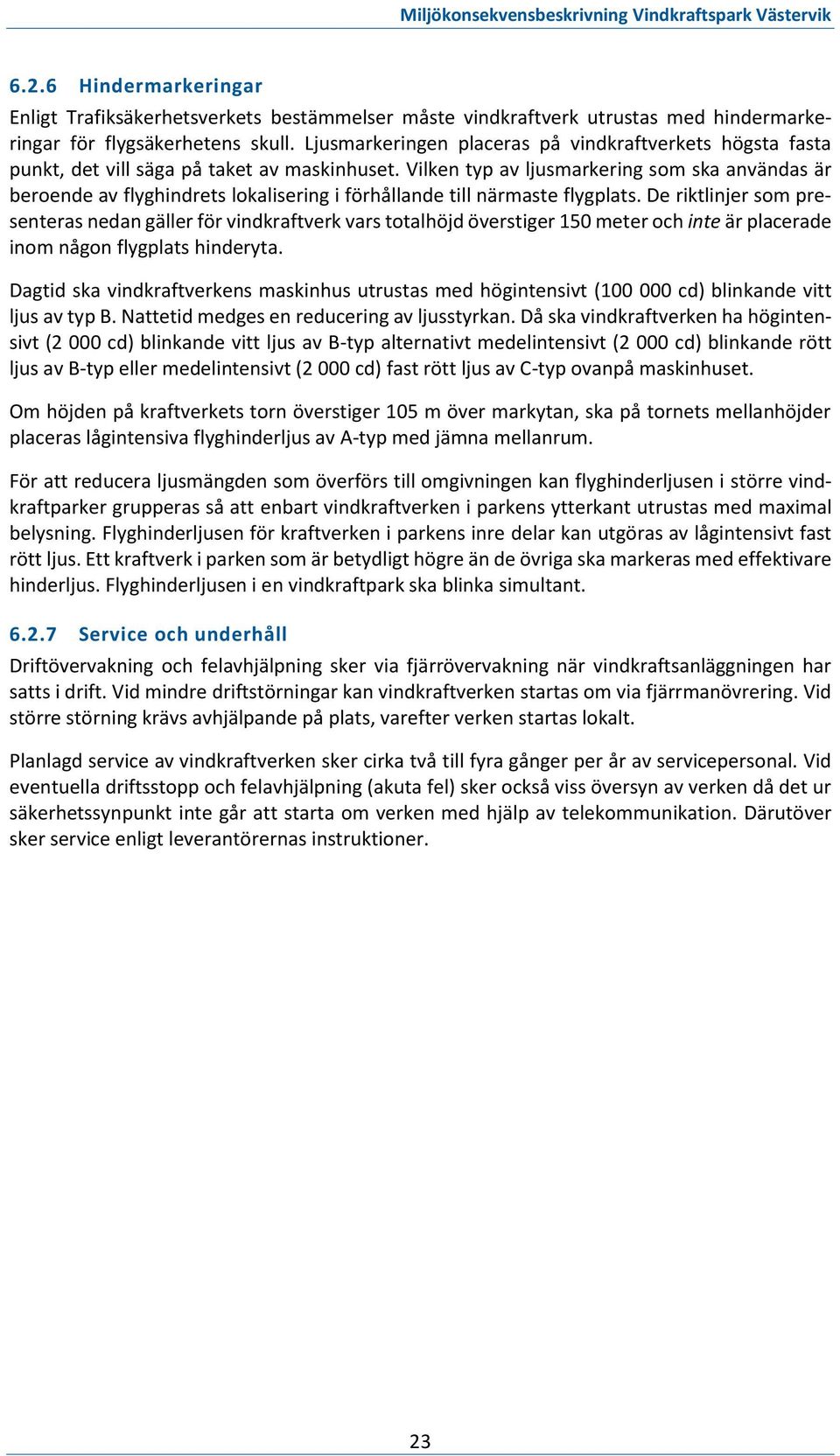 Miljökonsekvensbeskrivning Vindkraftspark Västervik

6.2.6 Hindermarkeringar

Enligt Trafiksäkerhetsverkets bestämmelser måste vindkraftverk utrustas med hindermarkeringar för flygsäkerhetens skull. Ljusmarkeringen placeras på vindkraftverkets högsta fasta punkt, det vill säga på taket av maskinhuset. Vilken typ av ljusmarkering som ska användas är beroende av flyghindrets lokalisering i förhållande till närmaste flygplats. De riktlinjer som presenteras nedan gäller för vindkraftverk vars totalhöjd överstiger 150 meter och inte är placerade inom någon flygplats hinderyta.

Dagtid ska vindkraftverkens maskinhus utrustas med högintensivt (100 000 cd) blinkande vitt ljus av typ B. Nattetid medges en reducering av ljusstyrkan. Då ska vindkraftverken ha högintensivt (2 000 cd) blinkande vitt ljus av B-typ alternativt medelintensivt (2 000 cd) blinkande rött ljus av B-typ eller medelintensivt (2 000 cd) fast rött ljus av C-typ ovanpå maskinhuset.

Om höjden på kraftverkets torn överstiger 105 m över markytan, ska på tornets mellanhöjder placeras lågintensiva flyghinderljus av A-typ med jämna mellanrum.

För att reducera ljusmängden som överförs till omgivningen kan flyghinderljusen i större vindkraftparker grupperas så att enbart vindkraftverken i parkens ytterkant utrustas med maximal belysning. Flyghinderljusen för kraftverken i parkens inre delar kan utgöras av lågintensivt fast rött ljus. Ett kraftverk i parken som är betydligt högre än de övriga ska markeras med effektivare hinderljus. Flyghinderljusen i en vindkraftpark ska blinka simultant.

6.2.7 Service och underhåll

Driftövervakning och felavhjälpning sker via fjärrövervakning när vindkraftsanläggningen har satts i drift. Vid mindre driftstörningar kan vindkraftverken startas om via fjärrmanövrering. Vid större störning krävs avhjälpande på plats, varefter verken startas lokalt.

Planlagd service av vindkraftverken sker cirka två till fyra gånger per år av servicepersonal. Vid eventuella driftsstopp och felavhjälpning (akuta fel) sker också viss översyn av verken då det ur säkerhetssynpunkt inte går att starta om verken med hjälp av telekommunikation. Därutöver sker service enligt leverantörernas instruktioner.

23